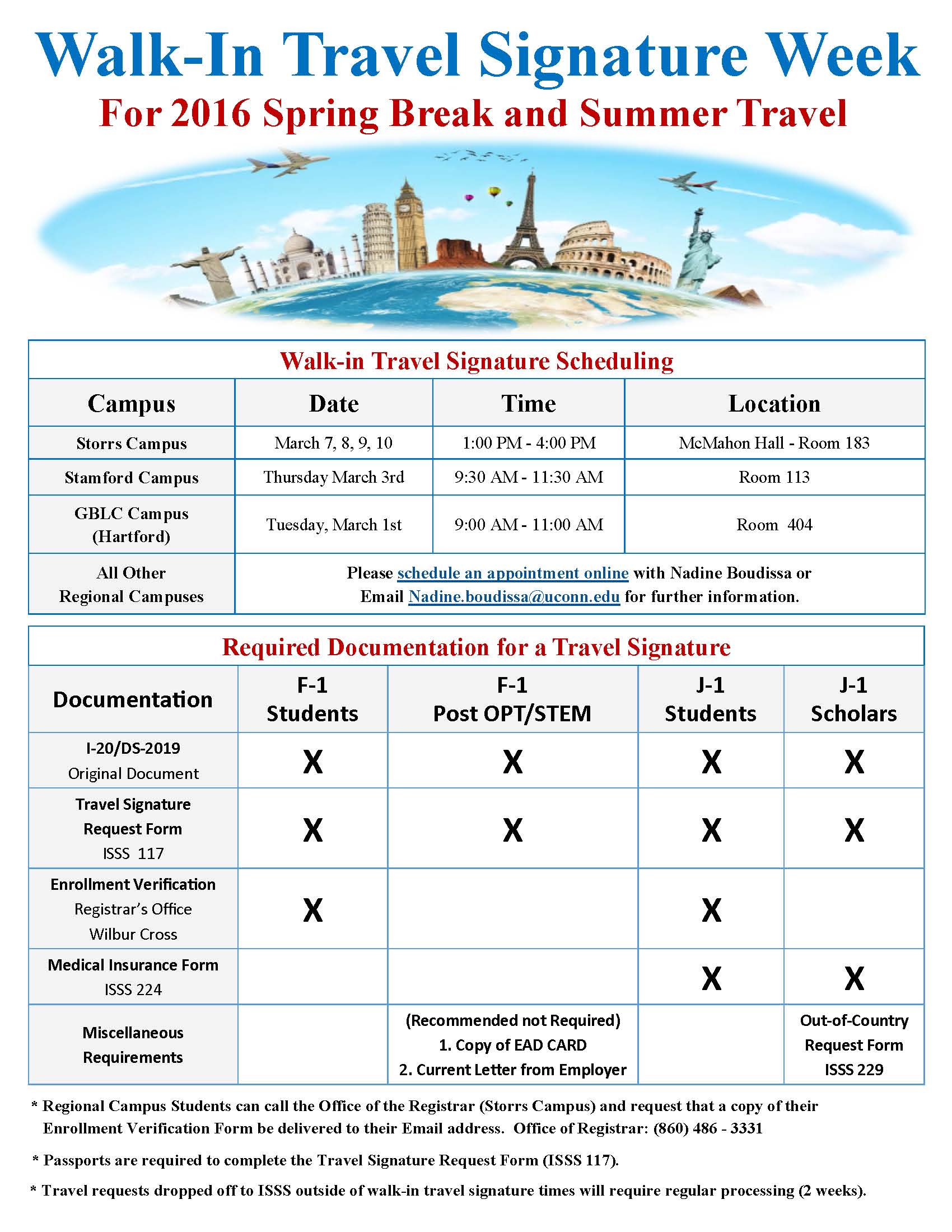 Walk-In Travel Signature Week

For 2016 Spring Break and Summer Travel

Walk-in Travel Signature Scheduling

| Campus | Date | Time | Location |
|---|---|---|---|
| Storrs Campus | March 7, 8, 9, 10 | 1:00 PM - 4:00 PM | McMahon Hall - Room 183 |
| Stamford Campus | Thursday March 3rd | 9:30 AM - 11:30 AM | Room 113 |
| GBLC Campus (Hartford) | Tuesday, March 1st | 9:00 AM - 11:00 AM | Room 404 |
| All Other Regional Campuses | Please schedule an appointment online with Nadine Boudissa or Email Nadine.boudissa@uconn.edu for further information. | | |

Required Documentation for a Travel Signature

| Documentation | F-1 Students | F-1 Post OPT/STEM | J-1 Students | J-1 Scholars |
|---|---|---|---|---|
| I-20/DS-2019 Original Document | X | X | X | X |
| Travel Signature Request Form ISSS 117 | X | X | X | X |
| Enrollment Verification Registrar's Office Wilbur Cross | X | | X | |
| Medical Insurance Form ISSS 224 | | | X | X |
| Miscellaneous Requirements | | (Recommended not Required) 1. Copy of EAD CARD 2. Current Letter from Employer | | Out-of-Country Request Form ISSS 229 |

* Regional Campus Students can call the Office of the Registrar (Storrs Campus) and request that a copy of their Enrollment Verification Form be delivered to their Email address. Office of Registrar: (860) 486 - 3331

* Passports are required to complete the Travel Signature Request Form (ISSS 117).

* Travel requests dropped off to ISSS outside of walk-in travel signature times will require regular processing (2 weeks).